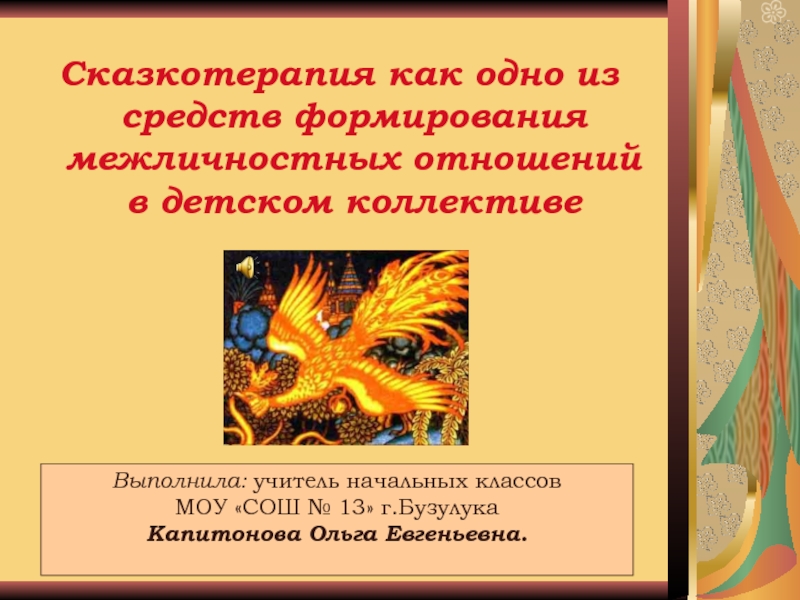 Сказкотерапия как одно из средств формирования межличностных отношений в детском коллективе

Выполнила: учитель начальных классов МОУ «СОШ № 13» г.Бузулука
Капитонова Ольга Евгеньевна.